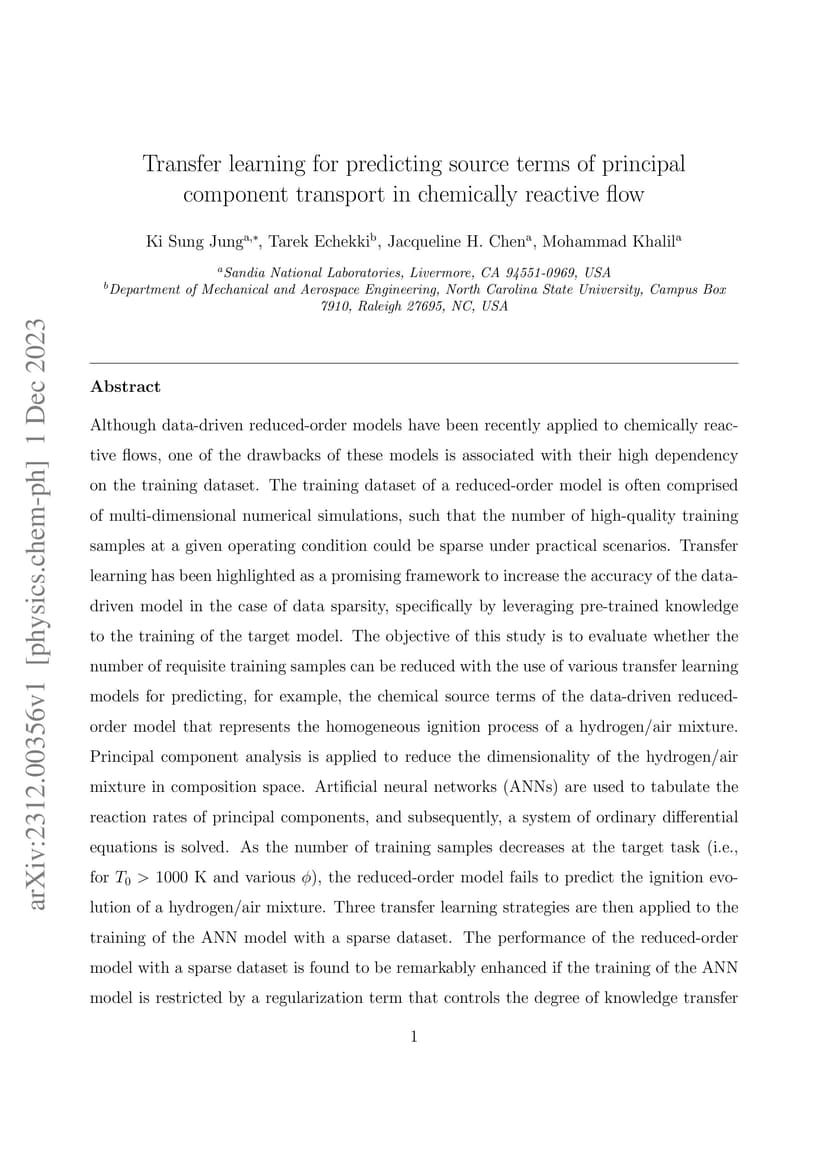 arXiv:2312.00356v1 [physics.chem-ph] 1 Dec 2023

Transfer learning for predicting source terms of principal component transport in chemically reactive flow

Ki Sung Jung$^{a,*}$, Tarek Echekki$^{b}$, Jacqueline H. Chen$^{a}$, Mohammad Khalil$^{a}$

$^{a}$Sandia National Laboratories, Livermore, CA 94551-0969, USA
$^{b}$Department of Mechanical and Aerospace Engineering, North Carolina State University, Campus Box 7910, Raleigh 27695, NC, USA

Abstract

Although data-driven reduced-order models have been recently applied to chemically reactive flows, one of the drawbacks of these models is associated with their high dependency on the training dataset. The training dataset of a reduced-order model is often comprised of multi-dimensional numerical simulations, such that the number of high-quality training samples at a given operating condition could be sparse under practical scenarios. Transfer learning has been highlighted as a promising framework to increase the accuracy of the data-driven model in the case of data sparsity, specifically by leveraging pre-trained knowledge to the training of the target model. The objective of this study is to evaluate whether the number of requisite training samples can be reduced with the use of various transfer learning models for predicting, for example, the chemical source terms of the data-driven reduced-order model that represents the homogeneous ignition process of a hydrogen/air mixture. Principal component analysis is applied to reduce the dimensionality of the hydrogen/air mixture in composition space. Artificial neural networks (ANNs) are used to tabulate the reaction rates of principal components, and subsequently, a system of ordinary differential equations is solved. As the number of training samples decreases at the target task (i.e., for $T_0 > 1000$ K and various $\phi$), the reduced-order model fails to predict the ignition evolution of a hydrogen/air mixture. Three transfer learning strategies are then applied to the training of the ANN model with a sparse dataset. The performance of the reduced-order model with a sparse dataset is found to be remarkably enhanced if the training of the ANN model is restricted by a regularization term that controls the degree of knowledge transfer

1